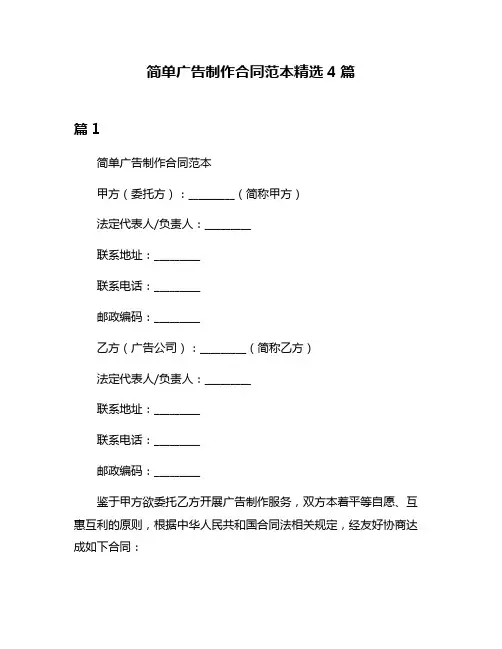 简单广告制作合同范本精选 4 篇

篇 1

简单广告制作合同范本

甲方（委托方）：________（简称甲方）

法定代表人/负责人：________

联系地址：________

联系电话：________

邮政编码：________

乙方（广告公司）：________（简称乙方）

法定代表人/负责人：________

联系地址：________

联系电话：________

邮政编码：________

鉴于甲方欲委托乙方开展广告制作服务，双方本着平等自愿、互惠互利的原则，根据中华人民共和国合同法相关规定，经友好协商达成如下合同：